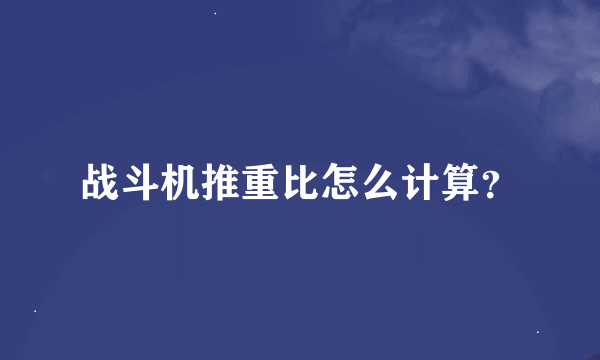 战斗机推重比怎么计算?